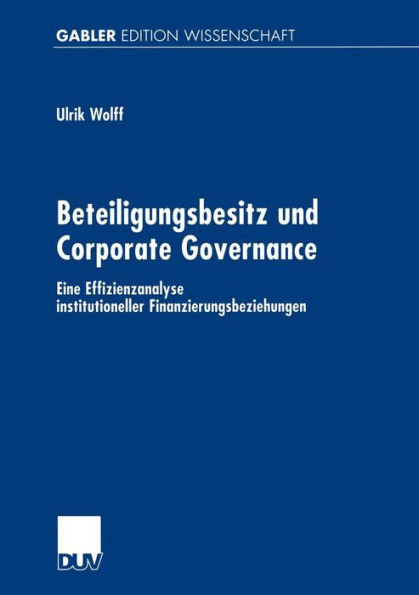 GABLER EDITION WISSENSCHAFT

Ulrik Wolff

Beteiligungsbesitz und Corporate Governance

Eine Effizienzanalyse institutioneller Finanzierungsbeziehungen

DUV